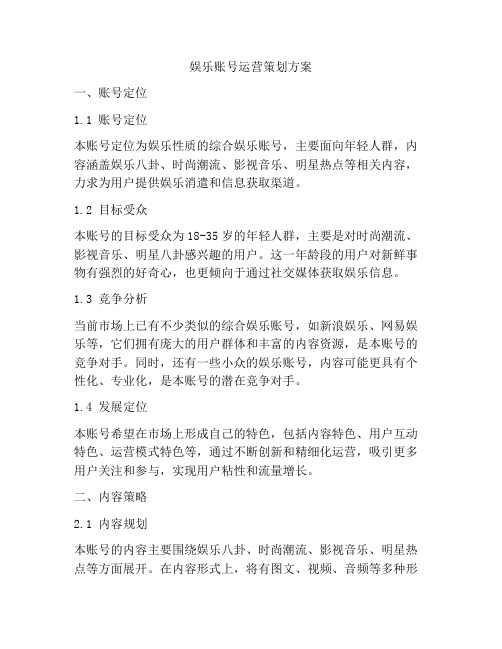 娱乐账号运营策划方案

一、账号定位

1.1 账号定位

本账号定位为娱乐性质的综合娱乐账号，主要面向年轻人群，内容涵盖娱乐八卦、时尚潮流、影视音乐、明星热点等相关内容，力求为用户提供娱乐消遣和信息获取渠道。

1.2 目标受众

本账号的目标受众为18-35岁的年轻人群，主要是对时尚潮流、影视音乐、明星八卦感兴趣的用户。这一年龄段的用户对新鲜事物有强烈的好奇心，也更倾向于通过社交媒体获取娱乐信息。

1.3 竞争分析

当前市场上已有不少类似的综合娱乐账号，如新浪娱乐、网易娱乐等，它们拥有庞大的用户群体和丰富的内容资源，是本账号的竞争对手。同时，还有一些小众的娱乐账号，内容可能更具有个性化、专业化，是本账号的潜在竞争对手。

1.4 发展定位

本账号希望在市场上形成自己的特色，包括内容特色、用户互动特色、运营模式特色等，通过不断创新和精细化运营，吸引更多用户关注和参与，实现用户粘性和流量增长。

二、内容策略

2.1 内容规划

本账号的内容主要围绕娱乐八卦、时尚潮流、影视音乐、明星热点等方面展开。在内容形式上，将有图文、视频、音频等多种形